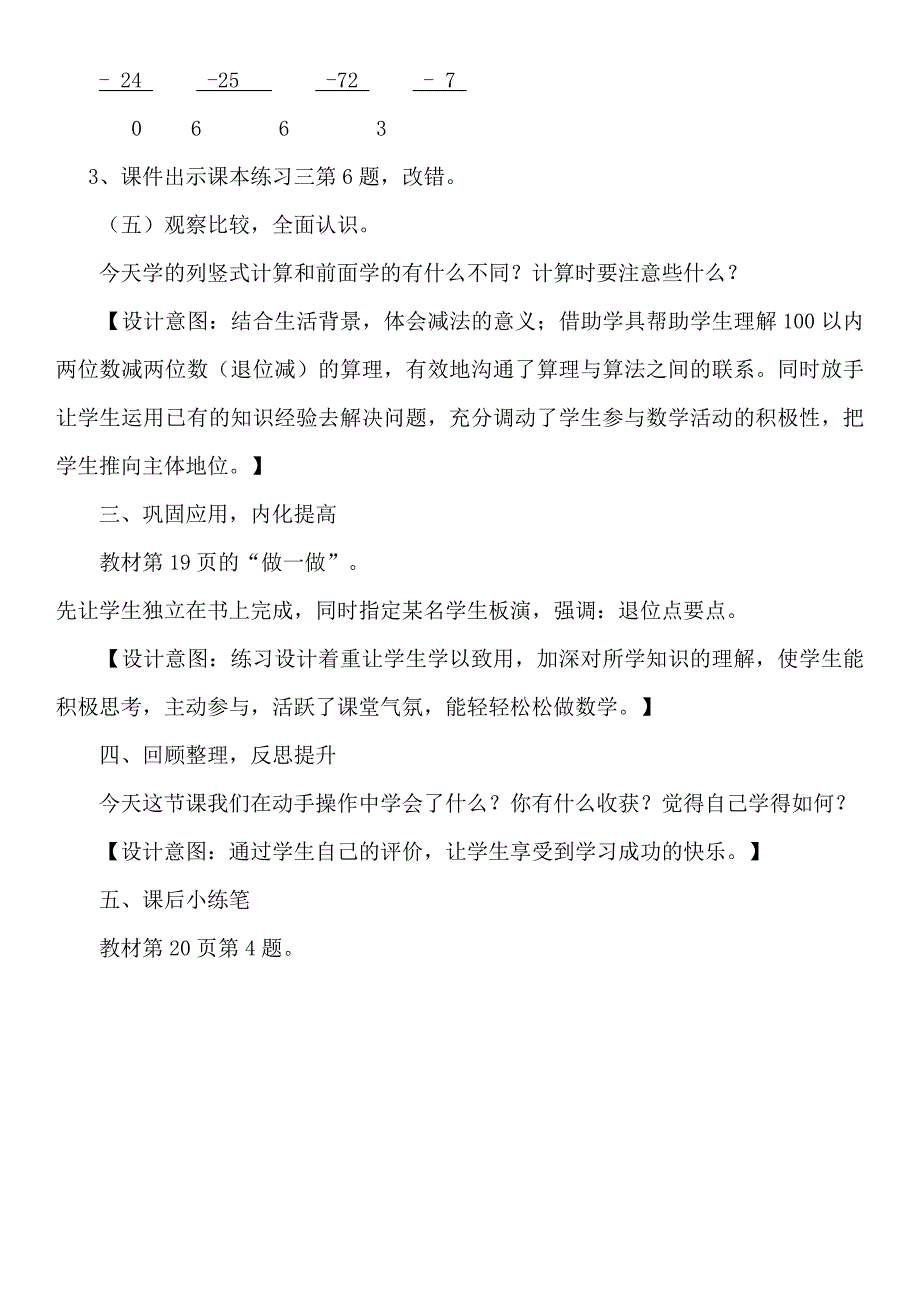 - 24　　-25　　-72　　- 7

0　　6　　6　　3

3、课件出示课本练习三第 6 题，改错。

（五）观察比较，全面认识。

今天学的列竖式计算和前面学的有什么不同？计算时要注意些什么？

【设计意图：结合生活背景，体会减法的意义；借助学具帮助学生理解 100 以内两位数减两位数（退位减）的算理，有效地沟通了算理与算法之间的联系。同时放手让学生运用已有的知识经验去解决问题，充分调动了学生参与数学活动的积极性，把学生推向主体地位。】

三、巩固应用，内化提高

教材第 19 页的“做一做”。

先让学生独立在书上完成，同时指定某名学生板演，强调：退位点要点。

【设计意图：练习设计着重让学生学以致用，加深对所学知识的理解，使学生能积极思考，主动参与，活跃了课堂气氛，能轻轻松松做数学。】

四、回顾整理，反思提升

今天这节课我们在动手操作中学会了什么？你有什么收获？觉得自己学得如何？

【设计意图：通过学生自己的评价，让学生享受到学习成功的快乐。】

五、课后小练笔

教材第 20 页第 4 题。